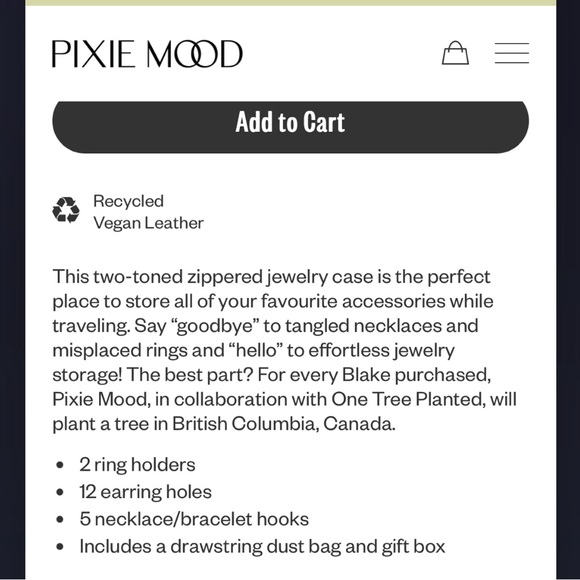 PIXIE MOOD

Add to Cart

Recycled
Vegan Leather

This two-toned zippered jewelry case is the perfect place to store all of your favourite accessories while traveling. Say “goodbye” to tangled necklaces and misplaced rings and “hello” to effortless jewelry storage! The best part? For every Blake purchased, Pixie Mood, in collaboration with One Tree Planted, will plant a tree in British Columbia, Canada.

- 2 ring holders
- 12 earring holes
- 5 necklace/bracelet hooks
- Includes a drawstring dust bag and gift box